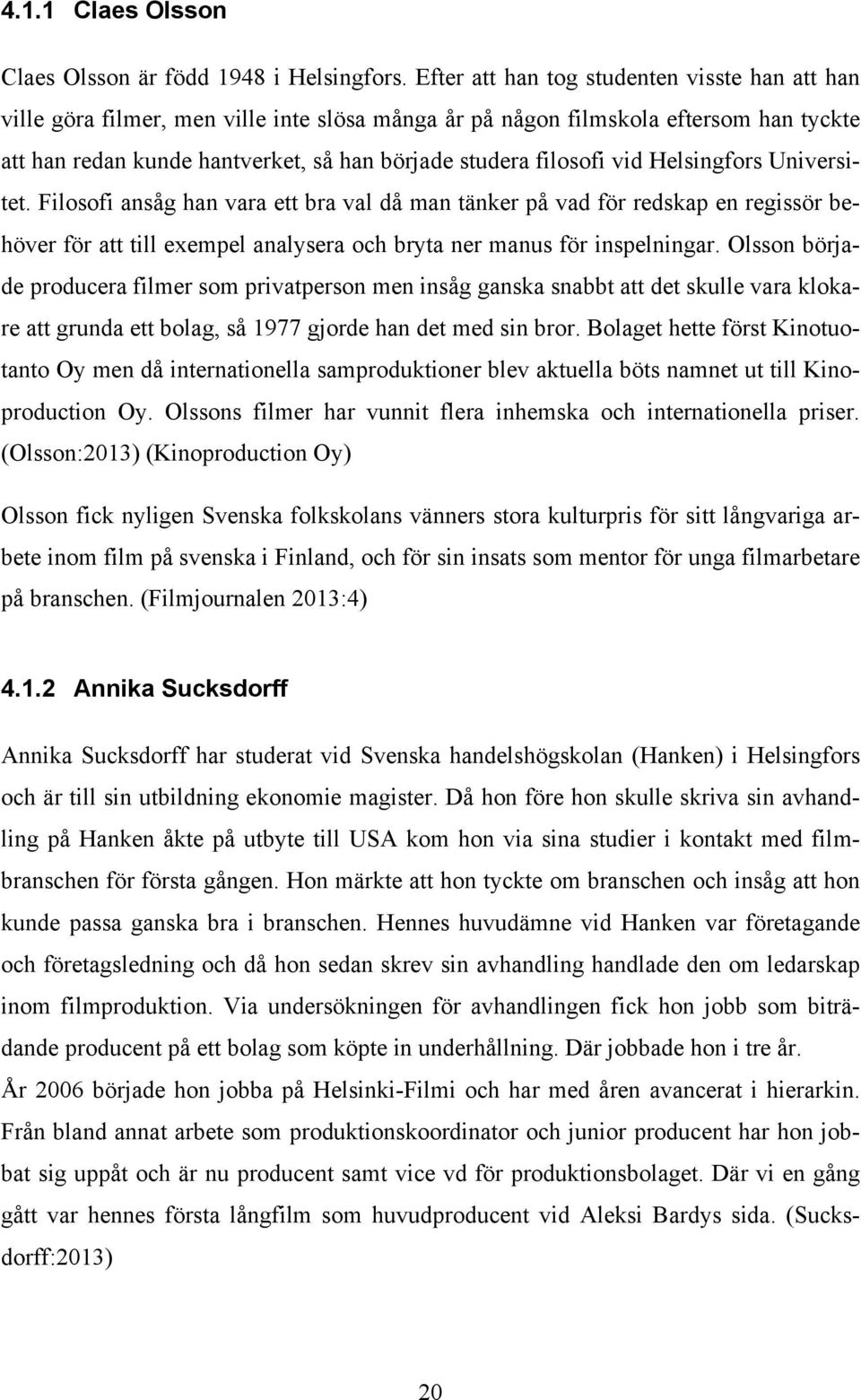 4.1.1 Claes Olsson

Claes Olsson är född 1948 i Helsingfors. Efter att han tog studenten visste han att han ville göra filmer, men ville inte slösa många år på någon filmskola eftersom han tyckte att han redan kunde hantverket, så han började studera filosofi vid Helsingfors Universitet. Filosofi ansåg han vara ett bra val då man tänker på vad för redskap en regissör behöver för att till exempel analysera och bryta ner manus för inspelningar. Olsson började producera filmer som privatperson men insåg ganska snabbt att det skulle vara klokare att grunda ett bolag, så 1977 gjorde han det med sin bror. Bolaget hette först Kinotuotanto Oy men då internationella samproduktioner blev aktuella böts namnet ut till Kinoproduction Oy. Olssons filmer har vunnit flera inhemska och internationella priser. (Olsson:2013) (Kinoproduction Oy)

Olsson fick nyligen Svenska folkskolans vänners stora kulturpris för sitt långvariga arbete inom film på svenska i Finland, och för sin insats som mentor för unga filmarbetare på branschen. (Filmjournalen 2013:4)

4.1.2 Annika Sucksdorff

Annika Sucksdorff har studerat vid Svenska handelshögskolan (Hanken) i Helsingfors och är till sin utbildning ekonomie magister. Då hon före hon skulle skriva sin avhandling på Hanken åkte på utbyte till USA kom hon via sina studier i kontakt med filmbranschen för första gången. Hon märkte att hon tyckte om branschen och insåg att hon kunde passa ganska bra i branschen. Hennes huvudämne vid Hanken var företagande och företagsledning och då hon sedan skrev sin avhandling handlade den om ledarskap inom filmproduktion. Via undersökningen för avhandlingen fick hon jobb som biträdande producent på ett bolag som köpte in underhållning. Där jobbade hon i tre år.
År 2006 började hon jobba på Helsinki-Filmi och har med åren avancerat i hierarkin. Från bland annat arbete som produktionskoordinator och junior producent har hon jobbat sig uppåt och är nu producent samt vice vd för produktionsbolaget. Där vi en gång gått var hennes första långfilm som huvudproducent vid Aleksi Bardys sida. (Sucksdorff:2013)

20